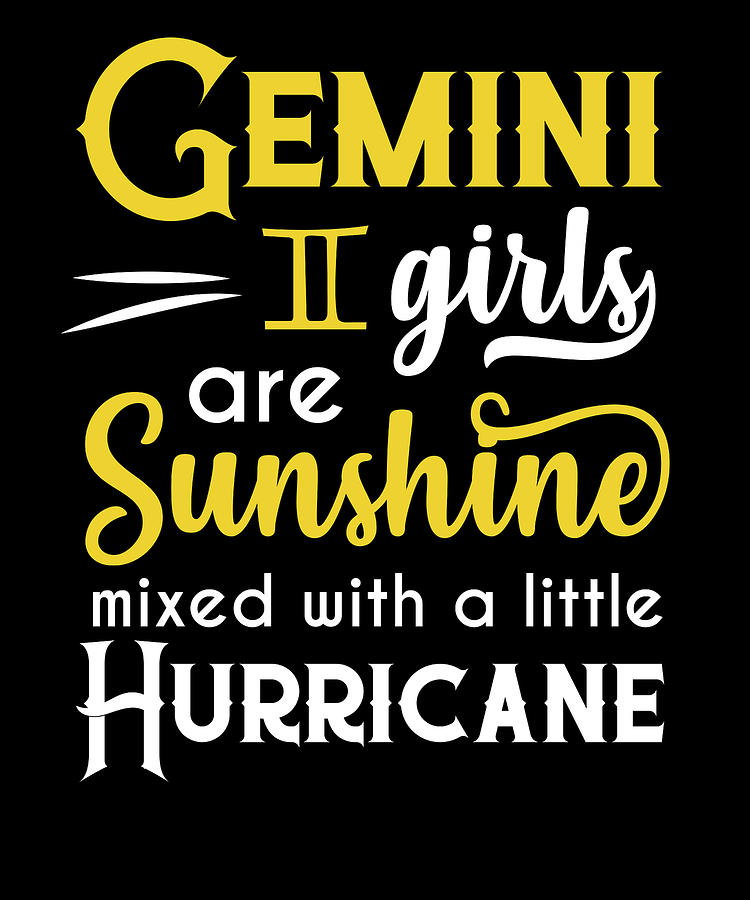 GEMINI

♊ girls are Sunshine mixed with a little HURRICANE